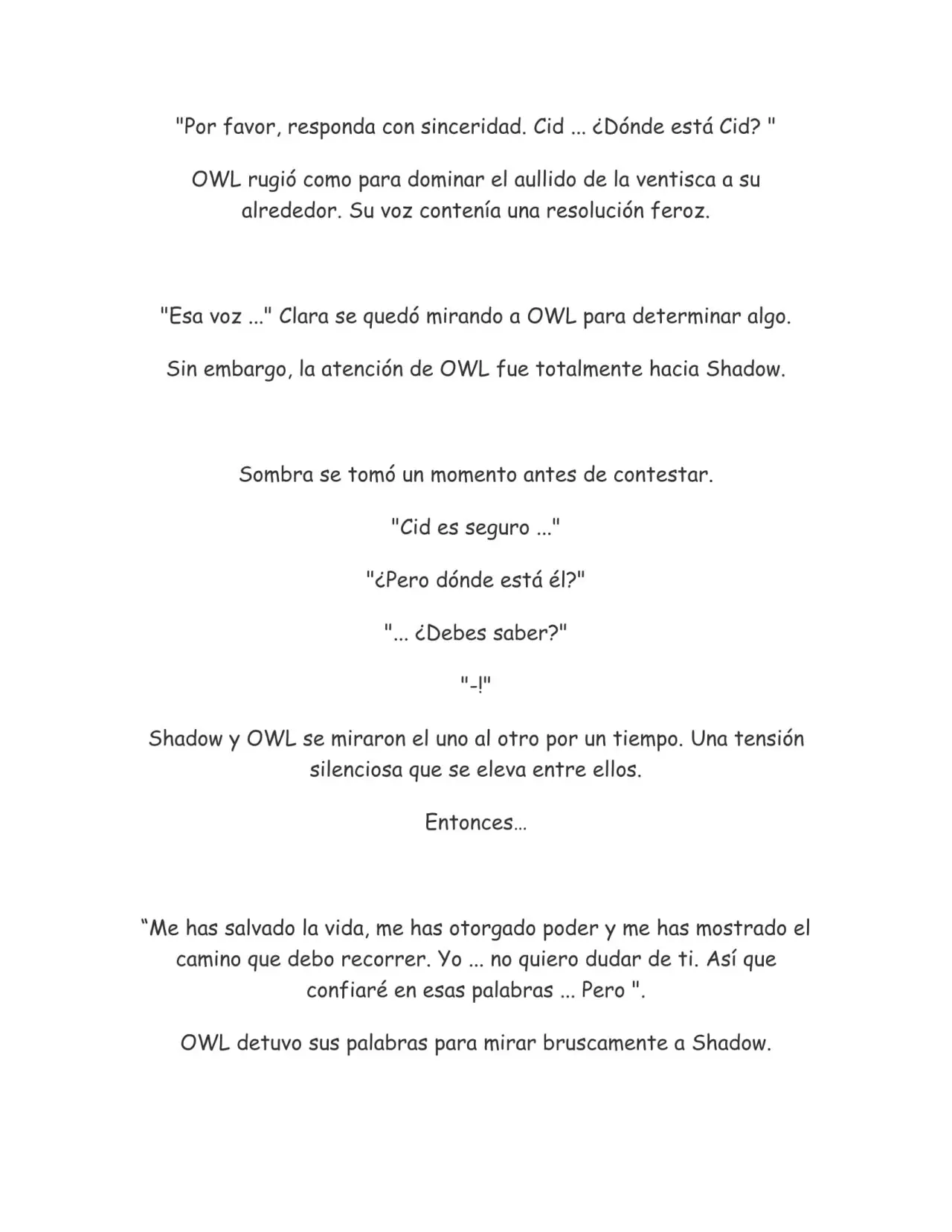 "Por favor, responda con sinceridad. Cid ... ¿Dónde está Cid? "

OWL rugió como para dominar el aullido de la ventisca a su alrededor. Su voz contenía una resolución feroz.

"Esa voz ..." Clara se quedó mirando a OWL para determinar algo.

Sin embargo, la atención de OWL fue totalmente hacia Shadow.

Sombra se tomó un momento antes de contestar.

"Cid es seguro ..."

"¿Pero dónde está él?"

"... ¿Debes saber?"

"-!"

Shadow y OWL se miraron el uno al otro por un tiempo. Una tensión silenciosa que se eleva entre ellos.

Entonces…

“Me has salvado la vida, me has otorgado poder y me has mostrado el camino que debo recorrer. Yo ... no quiero dudar de ti. Así que confiaré en esas palabras ... Pero ".

OWL detuvo sus palabras para mirar bruscamente a Shadow.